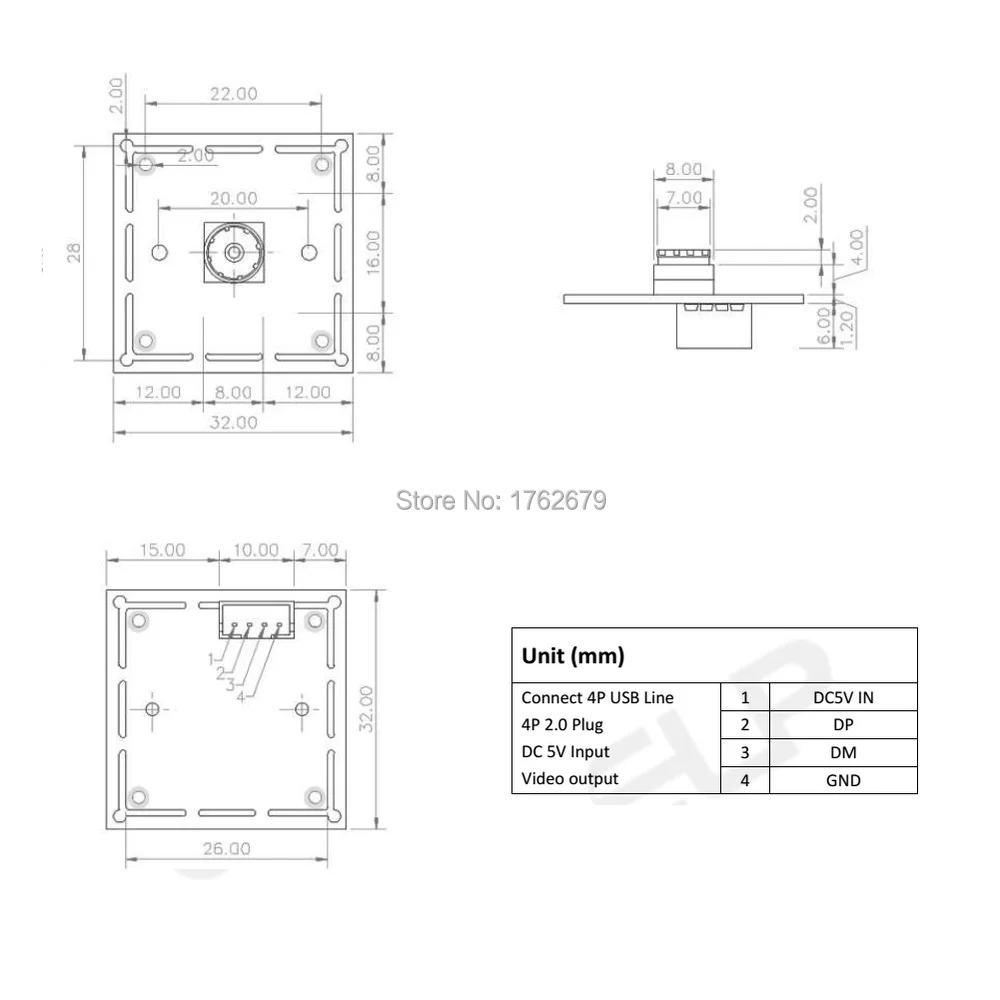 2.00
22.00
2.00
8.00
20.00
28
16.00
8.00
12.00
8.00
12.00
32.00

8.00
7.00
2.00
4.00
6.00
1.20

Store No: 1762679

15.00
10.00
7.00
1
2
3
4
32.00
26.00

| Unit (mm) | | |
|---|---|---|
| Connect 4P USB Line | 1 | DC5V IN |
| 4P 2.0 Plug | 2 | DP |
| DC 5V Input | 3 | DM |
| Video output | 4 | GND |